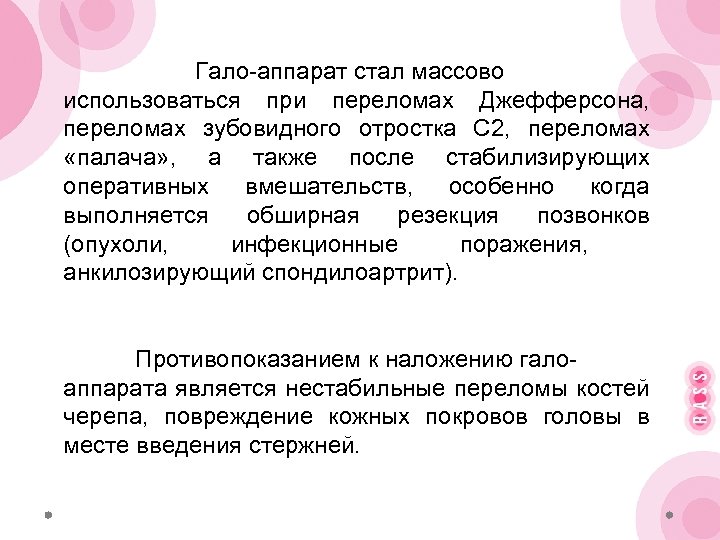 Гало-аппарат стал массово использоваться при переломах Джефферсона, переломах зубовидного отростка С2, переломах «палача», а также после стабилизирующих оперативных вмешательств, особенно когда выполняется обширная резекция позвонков (опухоли, инфекционные поражения, анкилозирующий спондилоартрит).

Противопоказанием к наложению гало-аппарата является нестабильные переломы костей черепа, повреждение кожных покровов головы в месте введения стержней.

RASS